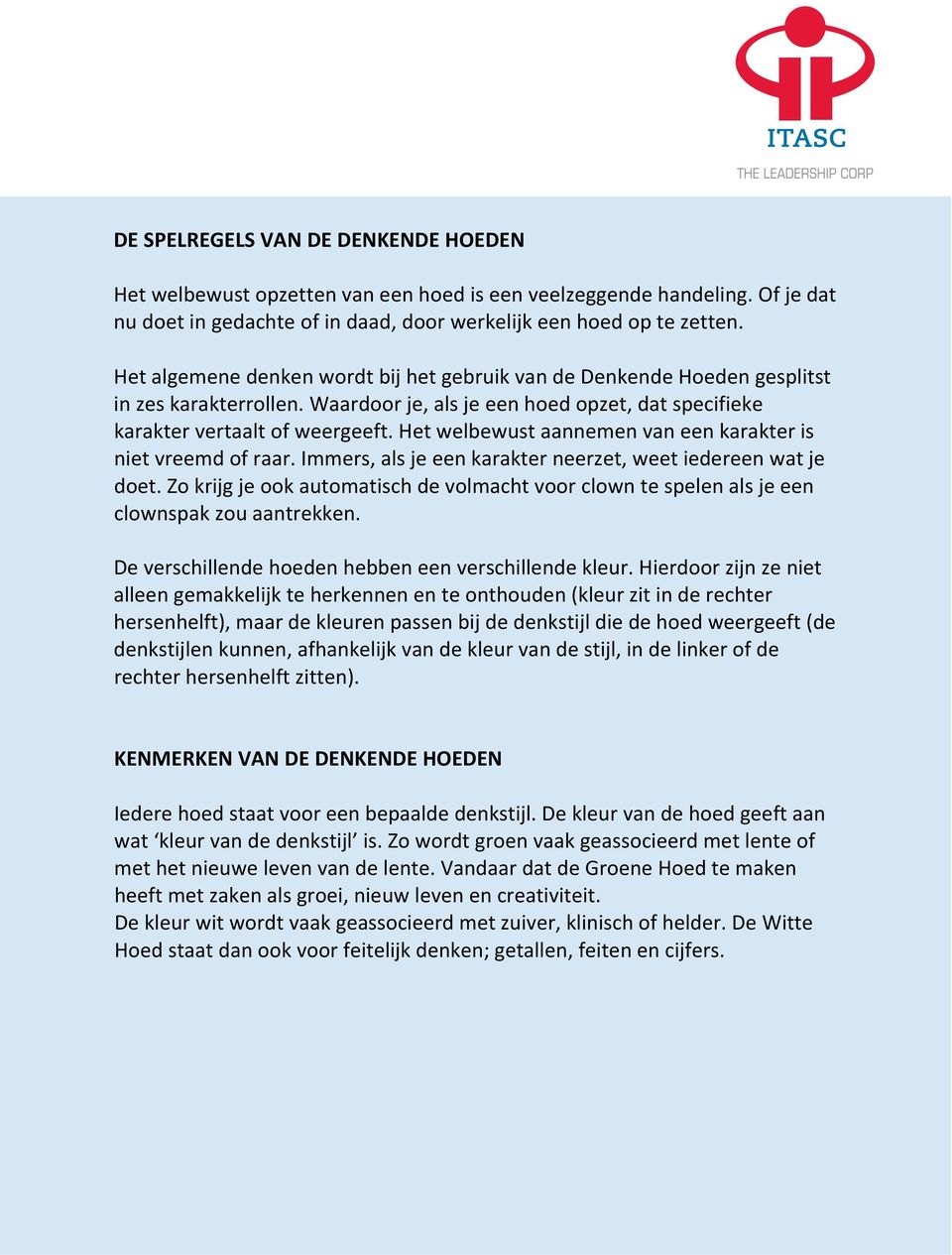 ITASC
THE LEADERSHIP CORP

DE SPELREGELS VAN DE DENKENDE HOEDEN

Het welbewust opzetten van een hoed is een veelzeggende handeling. Of je dat nu doet in gedachte of in daad, door werkelijk een hoed op te zetten.

Het algemene denken wordt bij het gebruik van de Denkende Hoeden gesplitst in zes karakterrollen. Waardoor je, als je een hoed opzet, dat specifieke karakter vertaalt of weergeeft. Het welbewust aannemen van een karakter is niet vreemd of raar. Immers, als je een karakter neerzet, weet iedereen wat je doet. Zo krijg je ook automatisch de volmacht voor clown te spelen als je een clownspak zou aantrekken.

De verschillende hoeden hebben een verschillende kleur. Hierdoor zijn ze niet alleen gemakkelijk te herkennen en te onthouden (kleur zit in de rechter hersenhelft), maar de kleuren passen bij de denkstijl die de hoed weergeeft (de denkstijlen kunnen, afhankelijk van de kleur van de stijl, in de linker of de rechter hersenhelft zitten).

KENMERKEN VAN DE DENKENDE HOEDEN

Iedere hoed staat voor een bepaalde denkstijl. De kleur van de hoed geeft aan wat ‘kleur van de denkstijl’ is. Zo wordt groen vaak geassocieerd met lente of met het nieuwe leven van de lente. Vandaar dat de Groene Hoed te maken heeft met zaken als groei, nieuw leven en creativiteit.
De kleur wit wordt vaak geassocieerd met zuiver, klinisch of helder. De Witte Hoed staat dan ook voor feitelijk denken; getallen, feiten en cijfers.